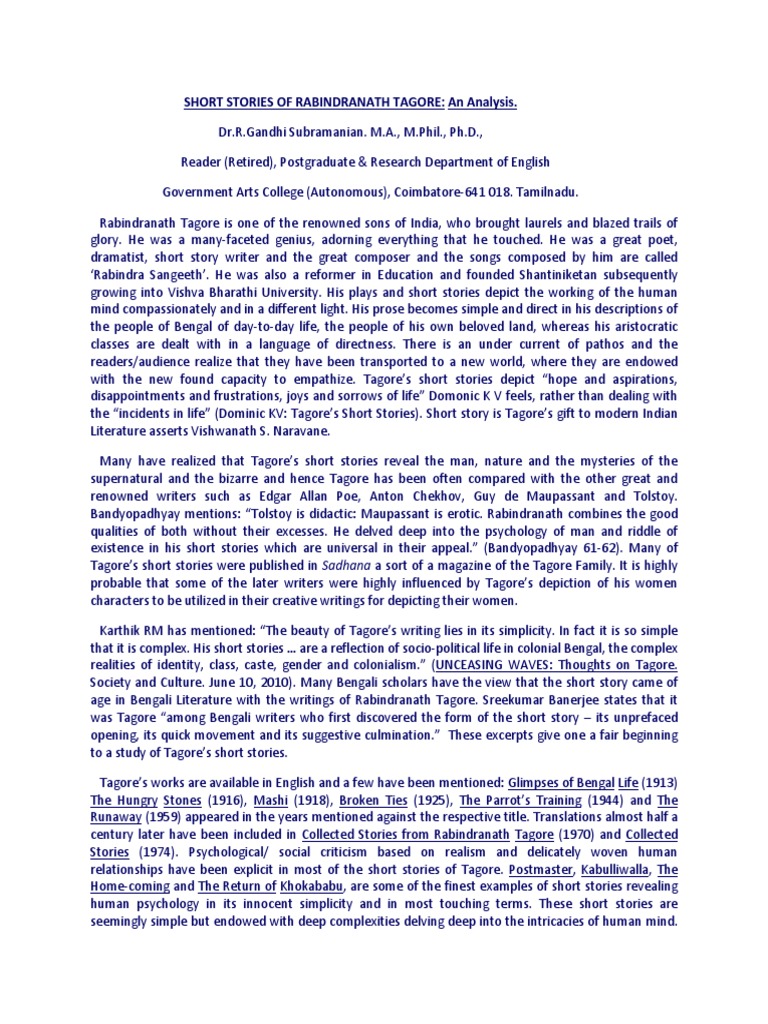 SHORT STORIES OF RABINDRANATH TAGORE: An Analysis.

Dr.R.Gandhi Subramanian. M.A., M.Phil., Ph.D.,

Reader (Retired), Postgraduate & Research Department of English

Government Arts College (Autonomous), Coimbatore-641 018. Tamilnadu.

Rabindranath Tagore is one of the renowned sons of India, who brought laurels and blazed trails of glory. He was a many-faceted genius, adorning everything that he touched. He was a great poet, dramatist, short story writer and the great composer and the songs composed by him are called 'Rabindra Sangeeth'. He was also a reformer in Education and founded Shantiniketan subsequently growing into Vishva Bharathi University. His plays and short stories depict the working of the human mind compassionately and in a different light. His prose becomes simple and direct in his descriptions of the people of Bengal of day-to-day life, the people of his own beloved land, whereas his aristocratic classes are dealt with in a language of directness. There is an under current of pathos and the readers/audience realize that they have been transported to a new world, where they are endowed with the new found capacity to empathize. Tagore's short stories depict "hope and aspirations, disappointments and frustrations, joys and sorrows of life" Domonic K V feels, rather than dealing with the "incidents in life" (Dominic KV: Tagore's Short Stories). Short story is Tagore's gift to modern Indian Literature asserts Vishwanath S. Naravane.

Many have realized that Tagore's short stories reveal the man, nature and the mysteries of the supernatural and the bizarre and hence Tagore has been often compared with the other great and renowned writers such as Edgar Allan Poe, Anton Chekhov, Guy de Maupassant and Tolstoy. Bandyopadhyay mentions: "Tolstoy is didactic: Maupassant is erotic. Rabindranath combines the good qualities of both without their excesses. He delved deep into the psychology of man and riddle of existence in his short stories which are universal in their appeal." (Bandyopadhyay 61-62). Many of Tagore's short stories were published in Sadhana a sort of a magazine of the Tagore Family. It is highly probable that some of the later writers were highly influenced by Tagore's depiction of his women characters to be utilized in their creative writings for depicting their women.

Karthik RM has mentioned: "The beauty of Tagore's writing lies in its simplicity. In fact it is so simple that it is complex. His short stories ... are a reflection of socio-political life in colonial Bengal, the complex realities of identity, class, caste, gender and colonialism." (UNCEASING WAVES: Thoughts on Tagore. Society and Culture. June 10, 2010). Many Bengali scholars have the view that the short story came of age in Bengali Literature with the writings of Rabindranath Tagore. Sreekumar Banerjee states that it was Tagore "among Bengali writers who first discovered the form of the short story – its unprefaced opening, its quick movement and its suggestive culmination." These excerpts give one a fair beginning to a study of Tagore's short stories.

Tagore's works are available in English and a few have been mentioned: Glimpses of Bengal Life (1913) The Hungry Stones (1916), Mashi (1918), Broken Ties (1925), The Parrot's Training (1944) and The Runaway (1959) appeared in the years mentioned against the respective title. Translations almost half a century later have been included in Collected Stories from Rabindranath Tagore (1970) and Collected Stories (1974). Psychological/ social criticism based on realism and delicately woven human relationships have been explicit in most of the short stories of Tagore. Postmaster, Kabulliwalla, The Home-coming and The Return of Khokababu, are some of the finest examples of short stories revealing human psychology in its innocent simplicity and in most touching terms. These short stories are seemingly simple but endowed with deep complexities delving deep into the intricacies of human mind.